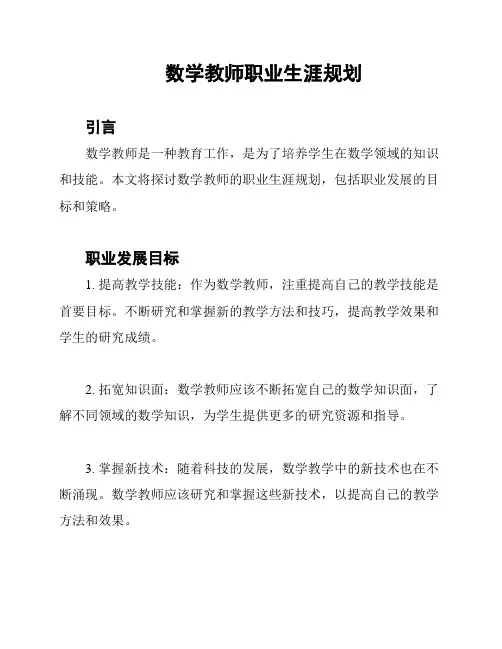 数学教师职业生涯规划

引言

数学教师是一种教育工作，是为了培养学生在数学领域的知识和技能。本文将探讨数学教师的职业生涯规划，包括职业发展的目标和策略。

职业发展目标

1. 提高教学技能：作为数学教师，注重提高自己的教学技能是首要目标。不断研究和掌握新的教学方法和技巧，提高教学效果和学生的研究成绩。

2. 拓宽知识面：数学教师应该不断拓宽自己的数学知识面，了解不同领域的数学知识，为学生提供更多的研究资源和指导。

3. 掌握新技术：随着科技的发展，数学教学中的新技术也在不断涌现。数学教师应该研究和掌握这些新技术，以提高自己的教学方法和效果。